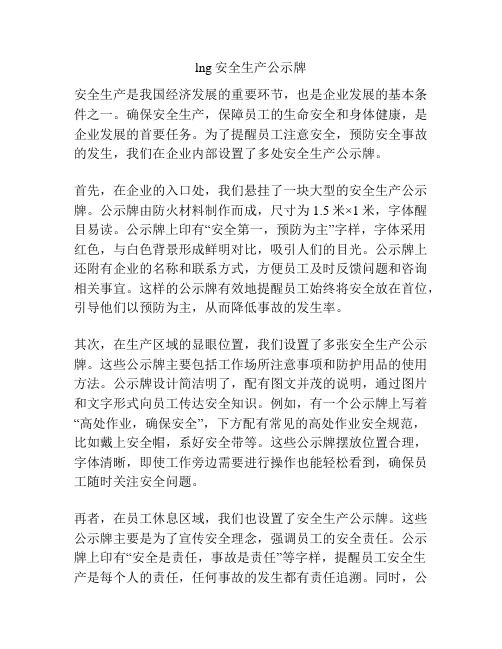 lng 安全生产公示牌

安全生产是我国经济发展的重要环节，也是企业发展的基本条件之一。确保安全生产，保障员工的生命安全和身体健康，是企业发展的首要任务。为了提醒员工注意安全，预防安全事故的发生，我们在企业内部设置了多处安全生产公示牌。

首先，在企业的入口处，我们悬挂了一块大型的安全生产公示牌。公示牌由防火材料制作而成，尺寸为 1.5 米×1 米，字体醒目易读。公示牌上印有“安全第一，预防为主”字样，字体采用红色，与白色背景形成鲜明对比，吸引人们的目光。公示牌上还附有企业的名称和联系方式，方便员工及时反馈问题和咨询相关事宜。这样的公示牌有效地提醒员工始终将安全放在首位，引导他们以预防为主，从而降低事故的发生率。

其次，在生产区域的显眼位置，我们设置了多张安全生产公示牌。这些公示牌主要包括工作场所注意事项和防护用品的使用方法。公示牌设计简洁明了，配有图文并茂的说明，通过图片和文字形式向员工传达安全知识。例如，有一个公示牌上写着“高处作业，确保安全”，下方配有常见的高处作业安全规范，比如戴上安全帽，系好安全带等。这些公示牌摆放位置合理，字体清晰，即使工作旁边需要进行操作也能轻松看到，确保员工随时关注安全问题。

再者，在员工休息区域，我们也设置了安全生产公示牌。这些公示牌主要是为了宣传安全理念，强调员工的安全责任。公示牌上印有“安全是责任，事故是责任”等字样，提醒员工安全生产是每个人的责任，任何事故的发生都有责任追溯。同时，公